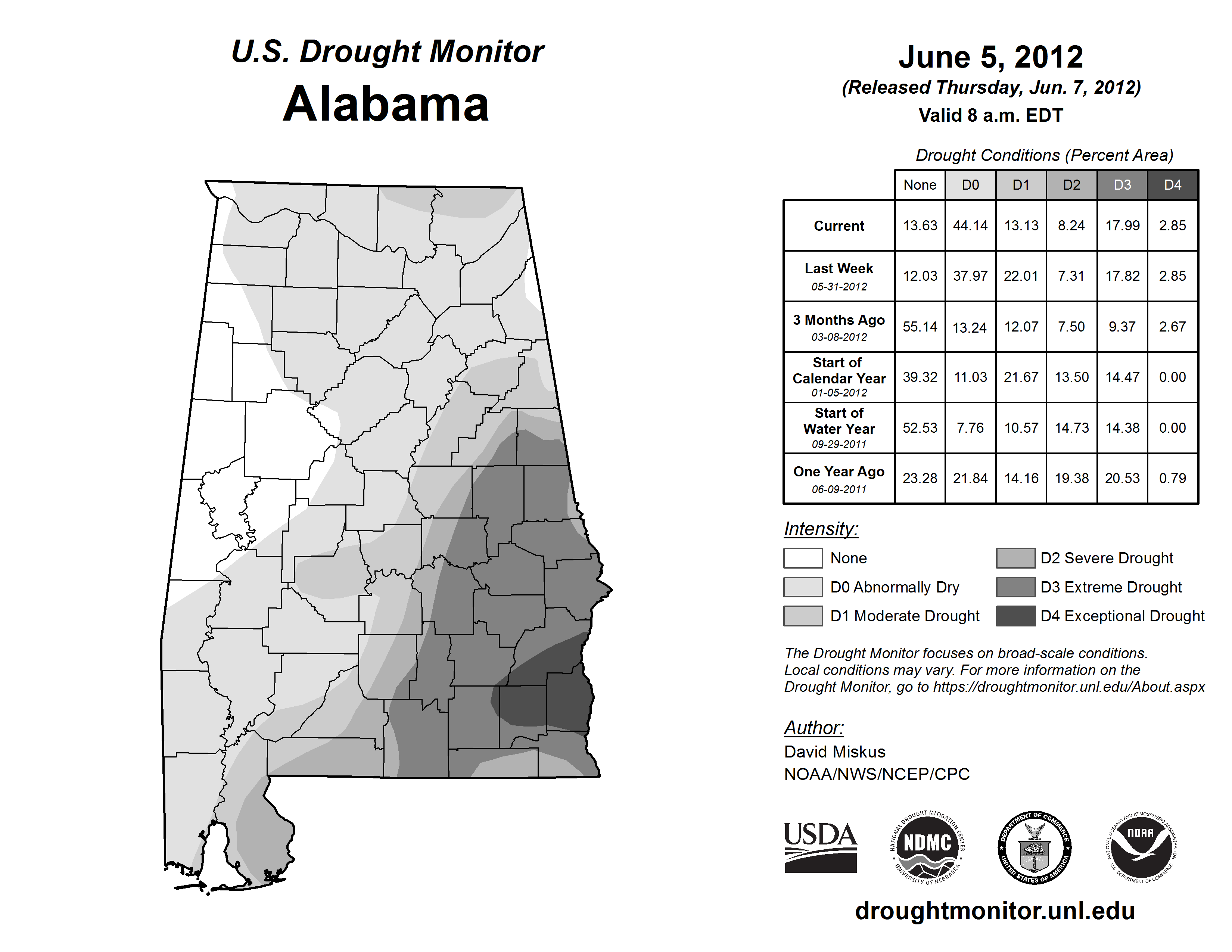 U.S. Drought Monitor
Alabama

June 5, 2012
(Released Thursday, Jun. 7, 2012)
Valid 8 a.m. EDT

Drought Conditions (Percent Area)

| | None | D0 | D1 | D2 | D3 | D4 |
|---|---|---|---|---|---|---|
| Current | 13.63 | 44.14 | 13.13 | 8.24 | 17.99 | 2.85 |
| Last Week 05-31-2012 | 12.03 | 37.97 | 22.01 | 7.31 | 17.82 | 2.85 |
| 3 Months Ago 03-08-2012 | 55.14 | 13.24 | 12.07 | 7.50 | 9.37 | 2.67 |
| Start of Calendar Year 01-05-2012 | 39.32 | 11.03 | 21.67 | 13.50 | 14.47 | 0.00 |
| Start of Water Year 09-29-2011 | 52.53 | 7.76 | 10.57 | 14.73 | 14.38 | 0.00 |
| One Year Ago 06-09-2011 | 23.28 | 21.84 | 14.16 | 19.38 | 20.53 | 0.79 |

Intensity:
None
D0 Abnormally Dry
D1 Moderate Drought
D2 Severe Drought
D3 Extreme Drought
D4 Exceptional Drought

The Drought Monitor focuses on broad-scale conditions. Local conditions may vary. For more information on the Drought Monitor, go to https://droughtmonitor.unl.edu/About.aspx

Author:
David Miskus
NOAA/NWS/NCEP/CPC

USDA
NATIONAL DROUGHT MITIGATION CENTER NDMC UNIVERSITY OF NEBRASKA
DEPARTMENT OF COMMERCE UNITED STATES OF AMERICA
NATIONAL OCEANIC AND ATMOSPHERIC ADMINISTRATION NOAA U.S. DEPARTMENT OF COMMERCE

droughtmonitor.unl.edu